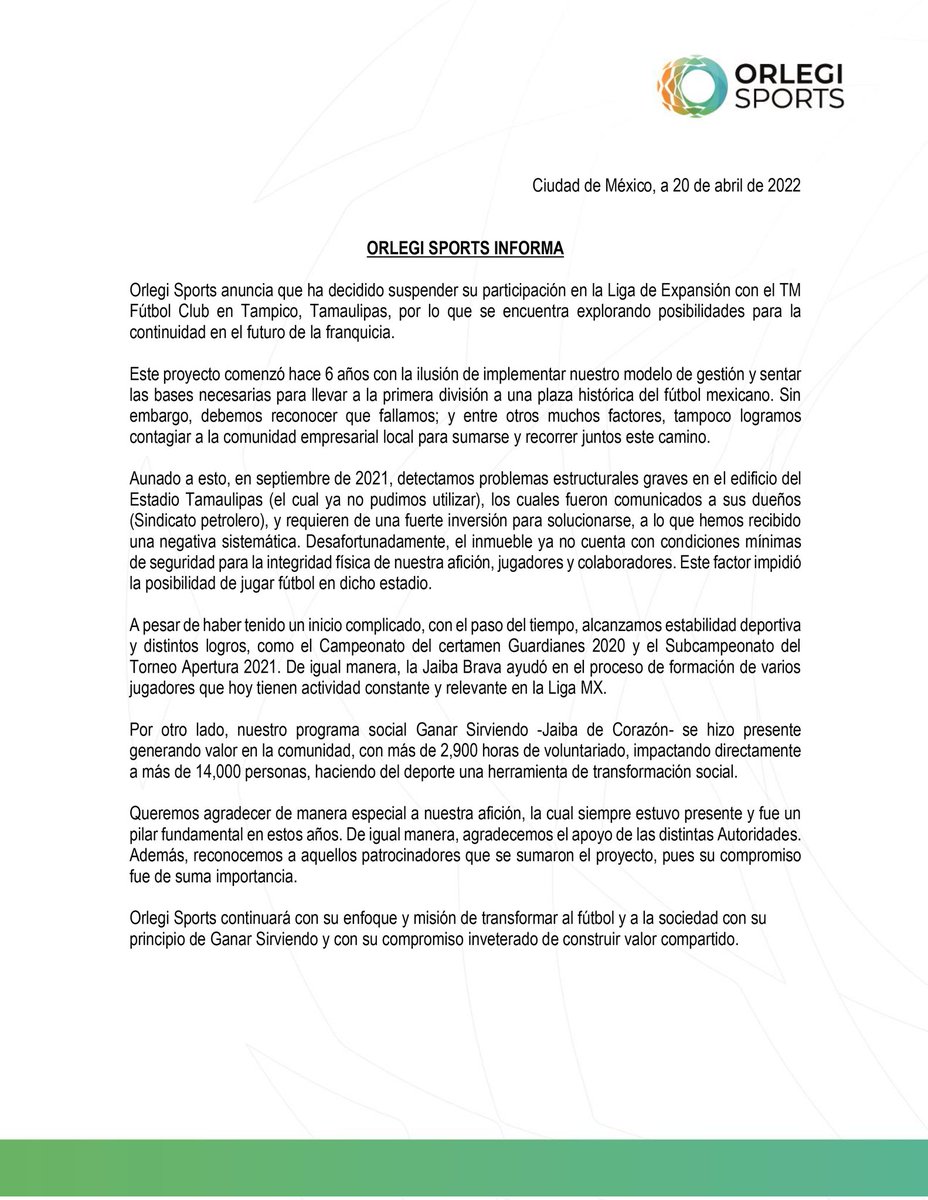 ORLEGI
SPORTS

Ciudad de México, a 20 de abril de 2022

ORLEGI SPORTS INFORMA

Orlegi Sports anuncia que ha decidido suspender su participación en la Liga de Expansión con el TM Fútbol Club en Tampico, Tamaulipas, por lo que se encuentra explorando posibilidades para la continuidad en el futuro de la franquicia.

Este proyecto comenzó hace 6 años con la ilusión de implementar nuestro modelo de gestión y sentar las bases necesarias para llevar a la primera división a una plaza histórica del fútbol mexicano. Sin embargo, debemos reconocer que fallamos; y entre otros muchos factores, tampoco logramos contagiar a la comunidad empresarial local para sumarse y recorrer juntos este camino.

Aunado a esto, en septiembre de 2021, detectamos problemas estructurales graves en el edificio del Estadio Tamaulipas (el cual ya no pudimos utilizar), los cuales fueron comunicados a sus dueños (Sindicato petrolero), y requieren de una fuerte inversión para solucionarse, a lo que hemos recibido una negativa sistemática. Desafortunadamente, el inmueble ya no cuenta con condiciones mínimas de seguridad para la integridad física de nuestra afición, jugadores y colaboradores. Este factor impidió la posibilidad de jugar fútbol en dicho estadio.

A pesar de haber tenido un inicio complicado, con el paso del tiempo, alcanzamos estabilidad deportiva y distintos logros, como el Campeonato del certamen Guardianes 2020 y el Subcampeonato del Torneo Apertura 2021. De igual manera, la Jaiba Brava ayudó en el proceso de formación de varios jugadores que hoy tienen actividad constante y relevante en la Liga MX.

Por otro lado, nuestro programa social Ganar Sirviendo -Jaiba de Corazón- se hizo presente generando valor en la comunidad, con más de 2,900 horas de voluntariado, impactando directamente a más de 14,000 personas, haciendo del deporte una herramienta de transformación social.

Queremos agradecer de manera especial a nuestra afición, la cual siempre estuvo presente y fue un pilar fundamental en estos años. De igual manera, agradecemos el apoyo de las distintas Autoridades. Además, reconocemos a aquellos patrocinadores que se sumaron el proyecto, pues su compromiso fue de suma importancia.

Orlegi Sports continuará con su enfoque y misión de transformar al fútbol y a la sociedad con su principio de Ganar Sirviendo y con su compromiso inveterado de construir valor compartido.